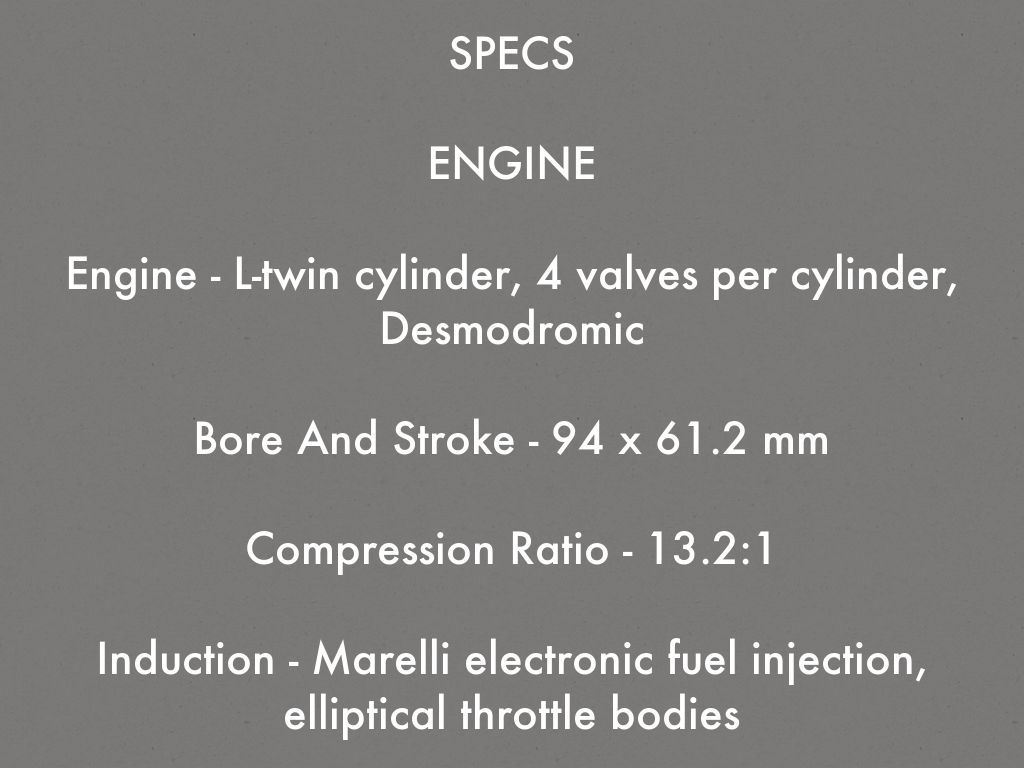 SPECS

ENGINE

Engine - L-twin cylinder, 4 valves per cylinder, Desmodromic

Bore And Stroke - 94 x 61.2 mm

Compression Ratio - 13.2:1

Induction - Marelli electronic fuel injection, elliptical throttle bodies